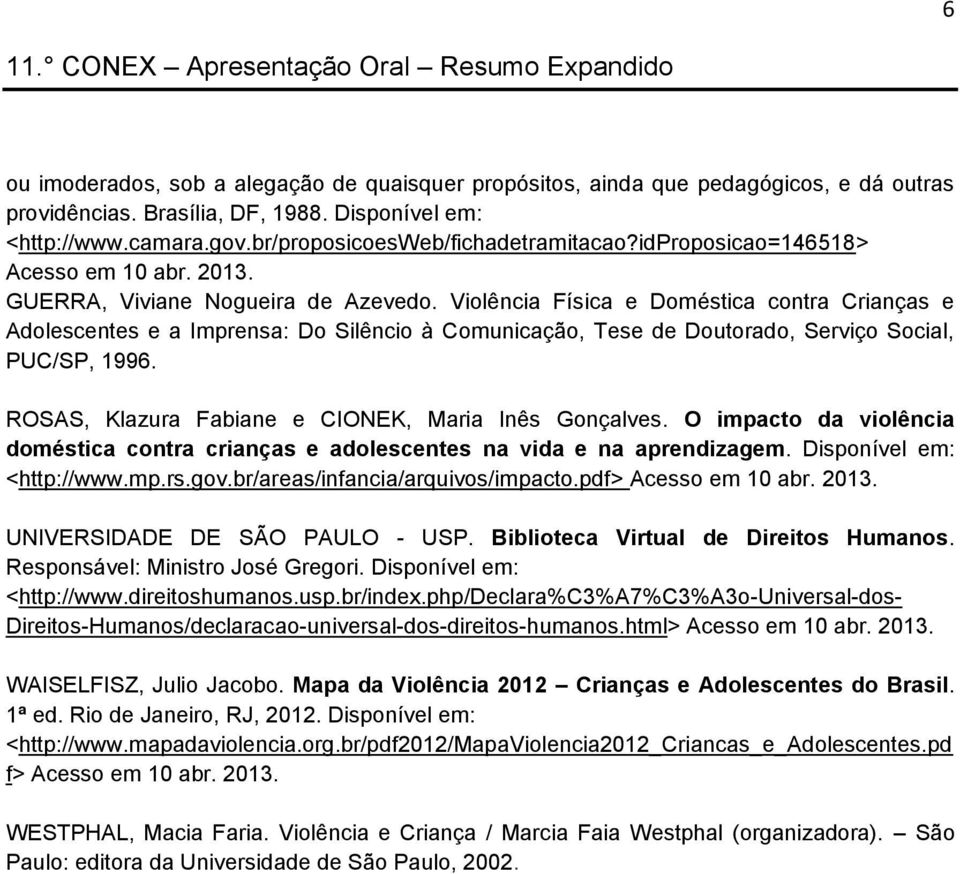 6

11.° CONEX – Apresentação Oral – Resumo Expandido

ou imoderados, sob a alegação de quaisquer propósitos, ainda que pedagógicos, e dá outras providências. Brasília, DF, 1988. Disponível em: <http://www.camara.gov.br/proposicoesWeb/fichadetramitacao?idProposicao=146518> Acesso em 10 abr. 2013.
GUERRA, Viviane Nogueira de Azevedo. Violência Física e Doméstica contra Crianças e Adolescentes e a Imprensa: Do Silêncio à Comunicação, Tese de Doutorado, Serviço Social, PUC/SP, 1996.

ROSAS, Klazura Fabiane e CIONEK, Maria Inês Gonçalves. O impacto da violência doméstica contra crianças e adolescentes na vida e na aprendizagem. Disponível em: <http://www.mp.rs.gov.br/areas/infancia/arquivos/impacto.pdf> Acesso em 10 abr. 2013.

UNIVERSIDADE DE SÃO PAULO - USP. Biblioteca Virtual de Direitos Humanos. Responsável: Ministro José Gregori. Disponível em: <http://www.direitoshumanos.usp.br/index.php/Declara%C3%A7%C3%A3o-Universal-dos-Direitos-Humanos/declaracao-universal-dos-direitos-humanos.html> Acesso em 10 abr. 2013.

WAISELFISZ, Julio Jacobo. Mapa da Violência 2012 – Crianças e Adolescentes do Brasil. 1ª ed. Rio de Janeiro, RJ, 2012. Disponível em: <http://www.mapadaviolencia.org.br/pdf2012/MapaViolencia2012_Criancas_e_Adolescentes.pdf> Acesso em 10 abr. 2013.

WESTPHAL, Macia Faria. Violência e Criança / Marcia Faia Westphal (organizadora). – São Paulo: editora da Universidade de São Paulo, 2002.